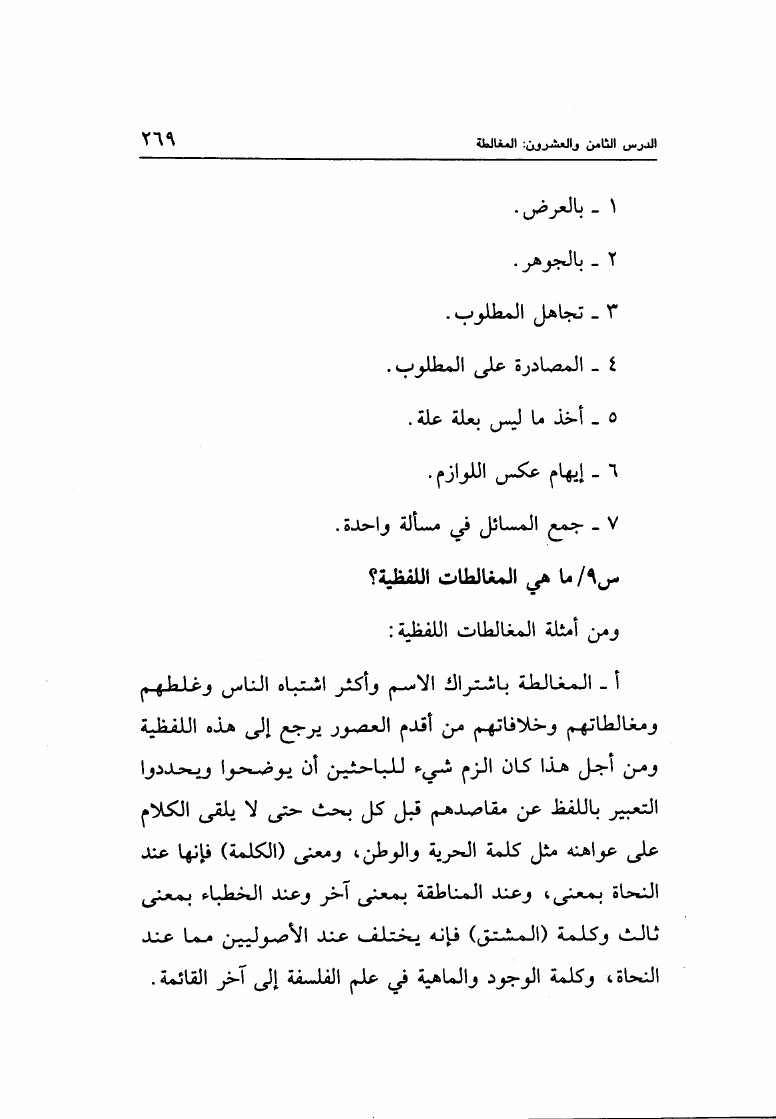 الدرس الثامن والعشرون: المغالطة ٢٦٩

١ ـ بالعرض.

٢ ـ بالجوهر.

٣ ـ تجاهل المطلوب.

٤ ـ المصادرة على المطلوب.

٥ ـ أخذ ما ليس بعلة علة.

٦ ـ إيهام عكس اللوازم.

٧ ـ جمع المسائل في مسألة واحدة.

س٩/ ما هي المغالطات اللفظية؟

ومن أمثلة المغالطات اللفظية:

أ ـ المغالطة باشتراك الاسم وأكثر اشتباه الناس وغلطهم ومغالطاتهم وخلافاتهم من أقدم العصور يرجع إلى هذه اللفظية ومن أجل هذا كان الزم شيء للباحثين أن يوضحوا ويحددوا التعبير باللفظ عن مقاصدهم قبل كل بحث حتى لا يلقى الكلام على عواهنه مثل كلمة الحرية والوطن، ومعنى (الكلمة) فإنها عند النحاة بمعنى، وعند المناطقة بمعنى آخر وعند الخطباء بمعنى ثالث وكلمة (المشتق) فإنه يختلف عند الأصوليين مما عند النحاة، وكلمة الوجود والماهية في علم الفلسفة إلى آخر القائمة.